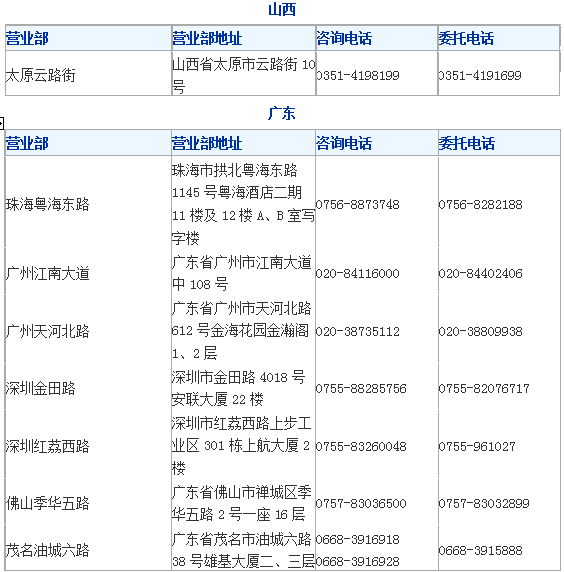 山西

| 营业部 | 营业部地址 | 咨询电话 | 委托电话 |
|---|---|---|---|
| 太原云路街 | 山西省太原市云路街 10 号 | 0351-4198199 | 0351-4191699 |

广东

| 营业部 | 营业部地址 | 咨询电话 | 委托电话 |
|---|---|---|---|
| 珠海粤海东路 | 珠海市拱北粤海东路 1145 号粤海酒店二期 11 楼及 12 楼 A、B 室写字楼 | 0756-8873748 | 0756-8282188 |
| 广州江南大道 | 广东省广州市江南大道中 108 号 | 020-84116000 | 020-84402406 |
| 广州天河北路 | 广东省广州市天河北路 612 号金海花园金瀚阁 1、2 层 | 020-38735112 | 020-38809938 |
| 深圳金田路 | 深圳市金田路 4018 号安联大厦 22 楼 | 0755-88285756 | 0755-82076717 |
| 深圳红荔西路 | 深圳市红荔西路上步工业区 301 栋上航大厦 2 楼 | 0755-83260048 | 0755-961027 |
| 佛山季华五路 | 广东省佛山市禅城区季华五路 2 号一座 16 层 | 0757-83036500 | 0757-83032899 |
| 茂名油城六路 | 广东省茂名市油城六路 38 号雄基大厦二、三层 | 0668-3916918 0668-3916928 | 0668-3915888 |